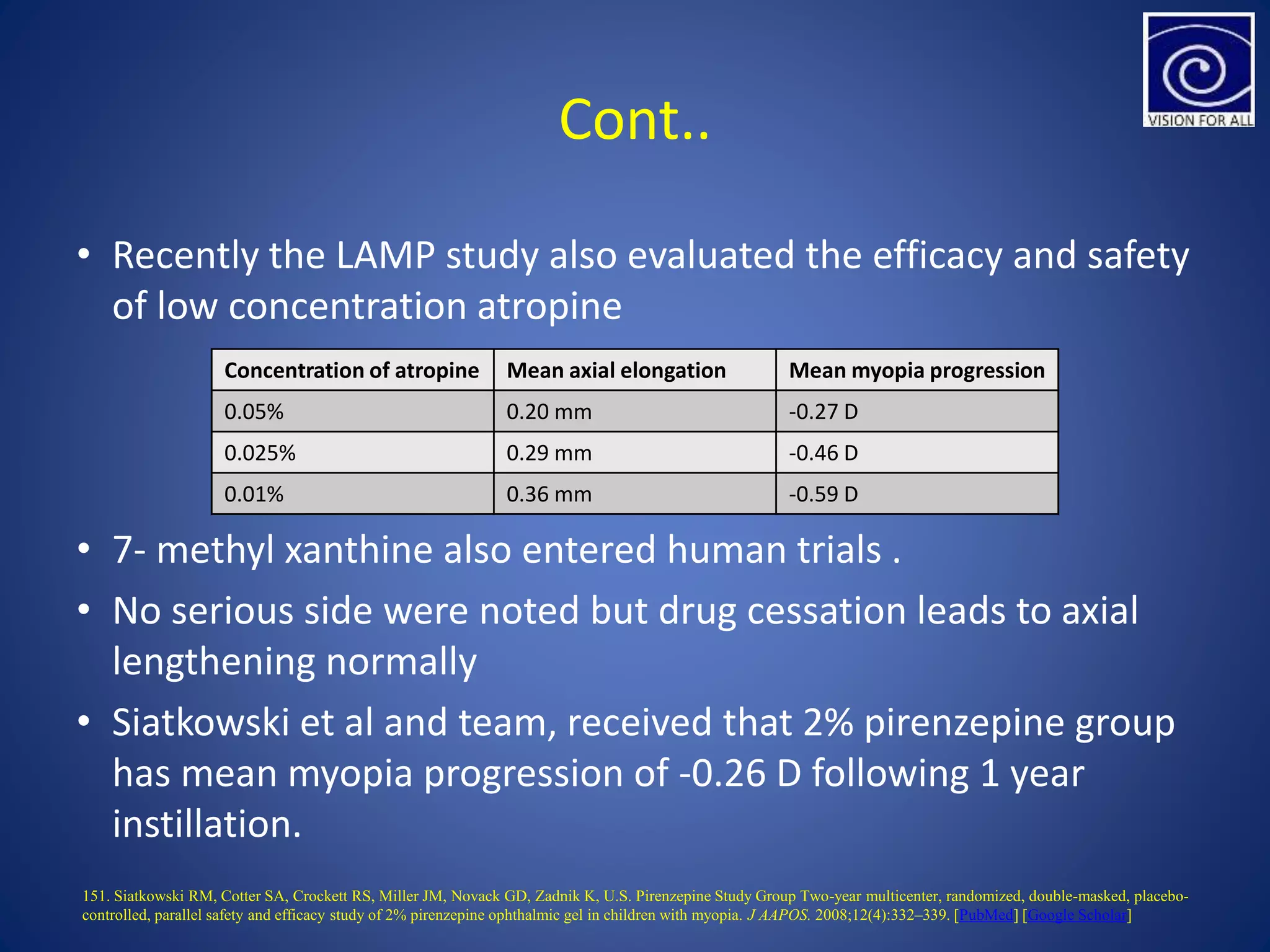 VISION FOR ALL

Cont..

• Recently the LAMP study also evaluated the efficacy and safety of low concentration atropine

| Concentration of atropine | Mean axial elongation | Mean myopia progression |
|---|---|---|
| 0.05% | 0.20 mm | -0.27 D |
| 0.025% | 0.29 mm | -0.46 D |
| 0.01% | 0.36 mm | -0.59 D |

• 7- methyl xanthine also entered human trials .

• No serious side were noted but drug cessation leads to axial lengthening normally

• Siatkowski et al and team, received that 2% pirenzepine group has mean myopia progression of -0.26 D following 1 year instillation.

151. Siatkowski RM, Cotter SA, Crockett RS, Miller JM, Novack GD, Zadnik K, U.S. Pirenzepine Study Group Two-year multicenter, randomized, double-masked, placebo-controlled, parallel safety and efficacy study of 2% pirenzepine ophthalmic gel in children with myopia. J AAPOS. 2008;12(4):332–339. [PubMed] [Google Scholar]